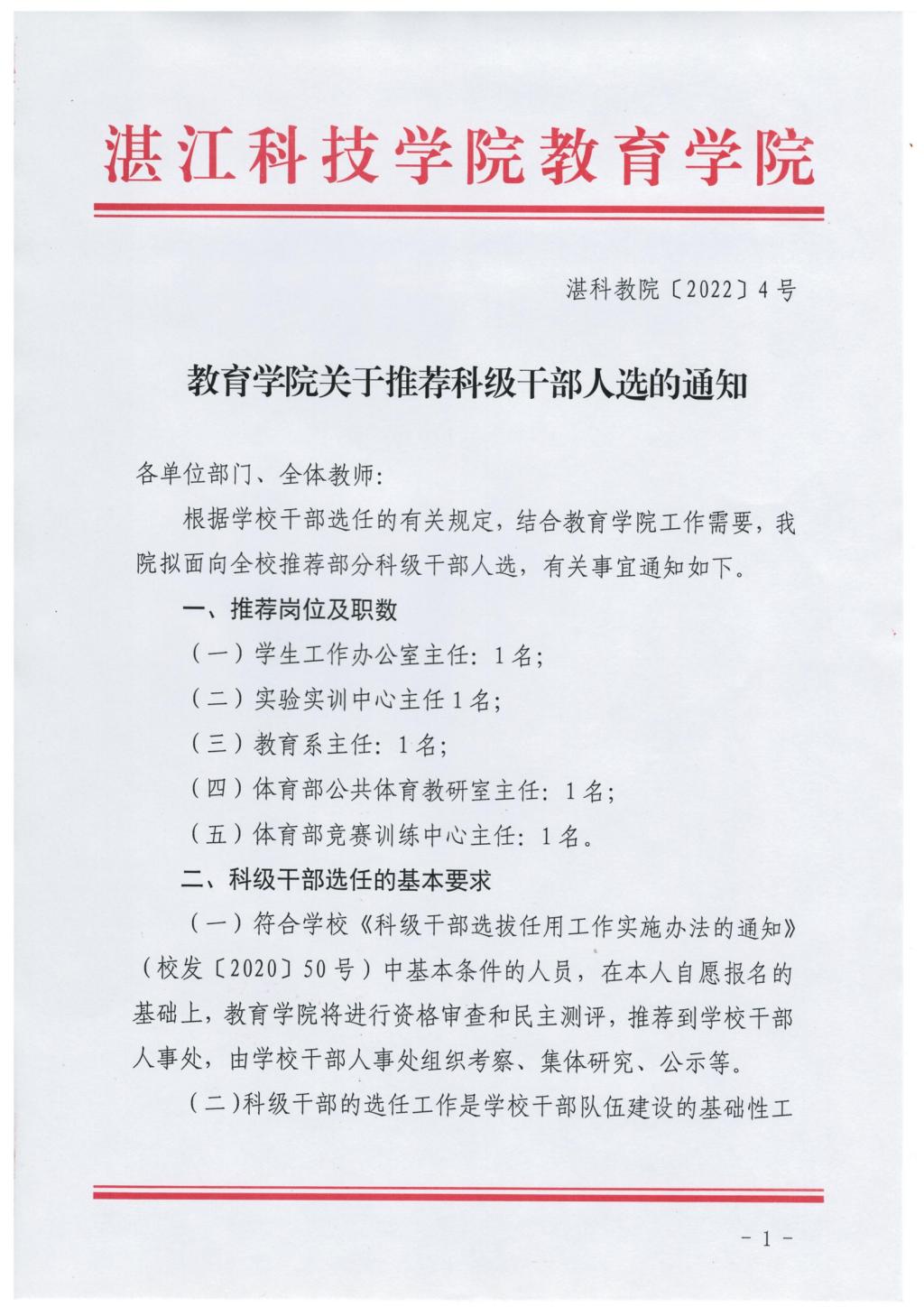 湛江科技学院教育学院

湛科教院〔2022〕4号

教育学院关于推荐科级干部人选的通知

各单位部门、全体教师:

根据学校干部选任的有关规定，结合教育学院工作需要，我院拟面向全校推荐部分科级干部人选，有关事宜通知如下。

一、推荐岗位及职数

（一）学生工作办公室主任：1名;

（二）实验实训中心主任1名;

（三）教育系主任：1名;

（四）体育部公共体育教研室主任：1名;

（五）体育部竞赛训练中心主任：1名。

二、科级干部选任的基本要求

（一）符合学校《科级干部选拔任用工作实施办法的通知》（校发〔2020〕50号）中基本条件的人员，在本人自愿报名的基础上，教育学院将进行资格审查和民主测评，推荐到学校干部人事处，由学校干部人事处组织考察、集体研究、公示等。

（二)科级干部的选任工作是学校干部队伍建设的基础性工

- 1 -